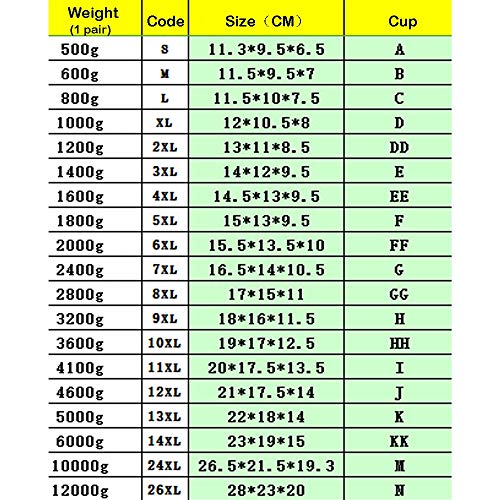 | Weight (1 pair) | Code | Size（CM） | Cup |
|---|---|---|---|
| 500g | S | 11.3\*9.5\*6.5 | A |
| 600g | M | 11.5\*9.5\*7 | B |
| 800g | L | 11.5\*10\*7.5 | C |
| 1000g | XL | 12\*10.5\*8 | D |
| 1200g | 2XL | 13\*11\*8.5 | DD |
| 1400g | 3XL | 14\*12\*9.5 | E |
| 1600g | 4XL | 14.5\*13\*9.5 | EE |
| 1800g | 5XL | 15\*13\*9.5 | F |
| 2000g | 6XL | 15.5\*13.5\*10 | FF |
| 2400g | 7XL | 16.5\*14\*10.5 | G |
| 2800g | 8XL | 17\*15\*11 | GG |
| 3200g | 9XL | 18\*16\*11.5 | H |
| 3600g | 10XL | 19\*17\*12.5 | HH |
| 4100g | 11XL | 20\*17.5\*13.5 | I |
| 4600g | 12XL | 21\*17.5\*14 | J |
| 5000g | 13XL | 22\*18\*14 | K |
| 6000g | 14XL | 23\*19\*15 | KK |
| 10000g | 24XL | 26.5\*21.5\*19.3 | M |
| 12000g | 26XL | 28\*23\*20 | N |